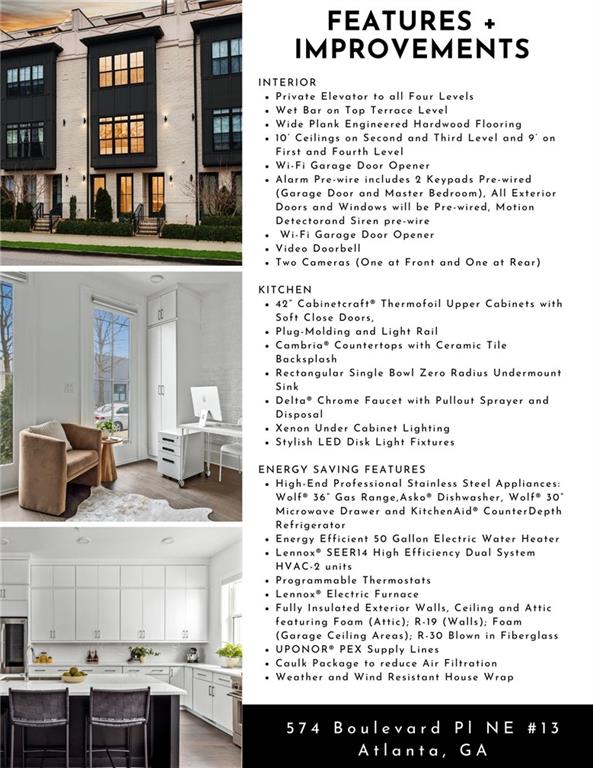 FEATURES + IMPROVEMENTS

INTERIOR
• Private Elevator to all Four Levels
• Wet Bar on Top Terrace Level
• Wide Plank Engineered Hardwood Flooring
• 10' Ceilings on Second and Third Level and 9' on First and Fourth Level
• Wi-Fi Garage Door Opener
• Alarm Pre-wire includes 2 Keypads Pre-wired (Garage Door and Master Bedroom), All Exterior Doors and Windows will be Pre-wired, Motion Detectorand Siren pre-wire
• Wi-Fi Garage Door Opener
• Video Doorbell
• Two Cameras (One at Front and One at Rear)

KITCHEN
• 42" Cabinetcraft® Thermofoil Upper Cabinets with Soft Close Doors,
• Plug-Molding and Light Rail
• Cambria® Countertops with Ceramic Tile Backsplash
• Rectangular Single Bowl Zero Radius Undermount Sink
• Delta® Chrome Faucet with Pullout Sprayer and Disposal
• Xenon Under Cabinet Lighting
• Stylish LED Disk Light Fixtures

ENERGY SAVING FEATURES
• High-End Professional Stainless Steel Appliances: Wolf® 36" Gas Range,Asko® Dishwasher, Wolf® 30" Microwave Drawer and KitchenAid® CounterDepth Refrigerator
• Energy Efficient 50 Gallon Electric Water Heater
• Lennox® SEER14 High Efficiency Dual System HVAC-2 units
• Programmable Thermostats
• Lennox® Electric Furnace
• Fully Insulated Exterior Walls, Ceiling and Attic featuring Foam (Attic); R-19 (Walls); Foam (Garage Ceiling Areas); R-30 Blown in Fiberglass
• UPONOR® PEX Supply Lines
• Caulk Package to reduce Air Filtration
• Weather and Wind Resistant House Wrap

574 Boulevard Pl NE #13
Atlanta, GA